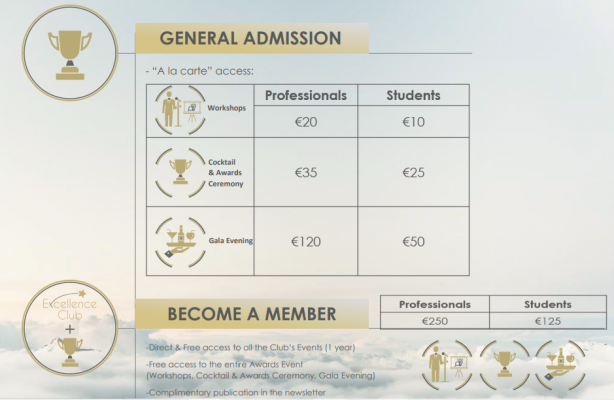 GENERAL ADMISSION

- "A la carte" access:

|  | Professionals | Students |
|---|---|---|
| Workshops | €20 | €10 |
| Cocktail & Awards Ceremony | €35 | €25 |
| Gala Evening | €120 | €50 |

Excellence Club +

BECOME A MEMBER

| Professionals | Students |
|---|---|
| €250 | €125 |

-Direct & Free access to all the Club's Events (1 year)

-Free access to the entire Awards Event (Workshops, Cocktail & Awards Ceremony, Gala Evening)

-Complimentary publication in the newsletter